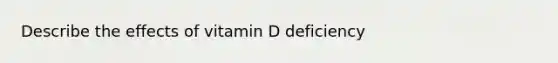 Describe the effects of vitamin D deficiency